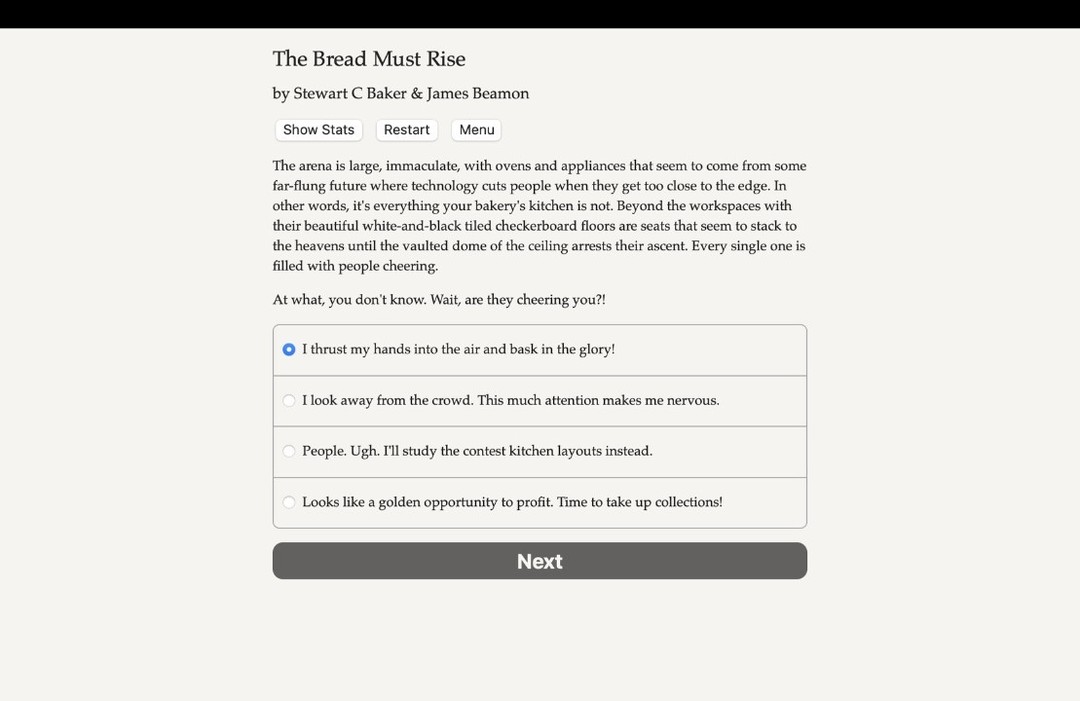 The Bread Must Rise

by Stewart C Baker & James Beamon

Show Stats Restart Menu

The arena is large, immaculate, with ovens and appliances that seem to come from some far-flung future where technology cuts people when they get too close to the edge. In other words, it's everything your bakery's kitchen is not. Beyond the workspaces with their beautiful white-and-black tiled checkerboard floors are seats that seem to stack to the heavens until the vaulted dome of the ceiling arrests their ascent. Every single one is filled with people cheering.

At what, you don't know. Wait, are they cheering you?!

I thrust my hands into the air and bask in the glory!

I look away from the crowd. This much attention makes me nervous.

People. Ugh. I'll study the contest kitchen layouts instead.

Looks like a golden opportunity to profit. Time to take up collections!

Next